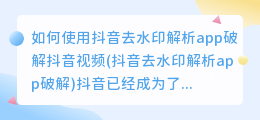 如何使用抖音去水印解析app破解抖音视频(抖音去水印解析app破解)抖音已经成为了...